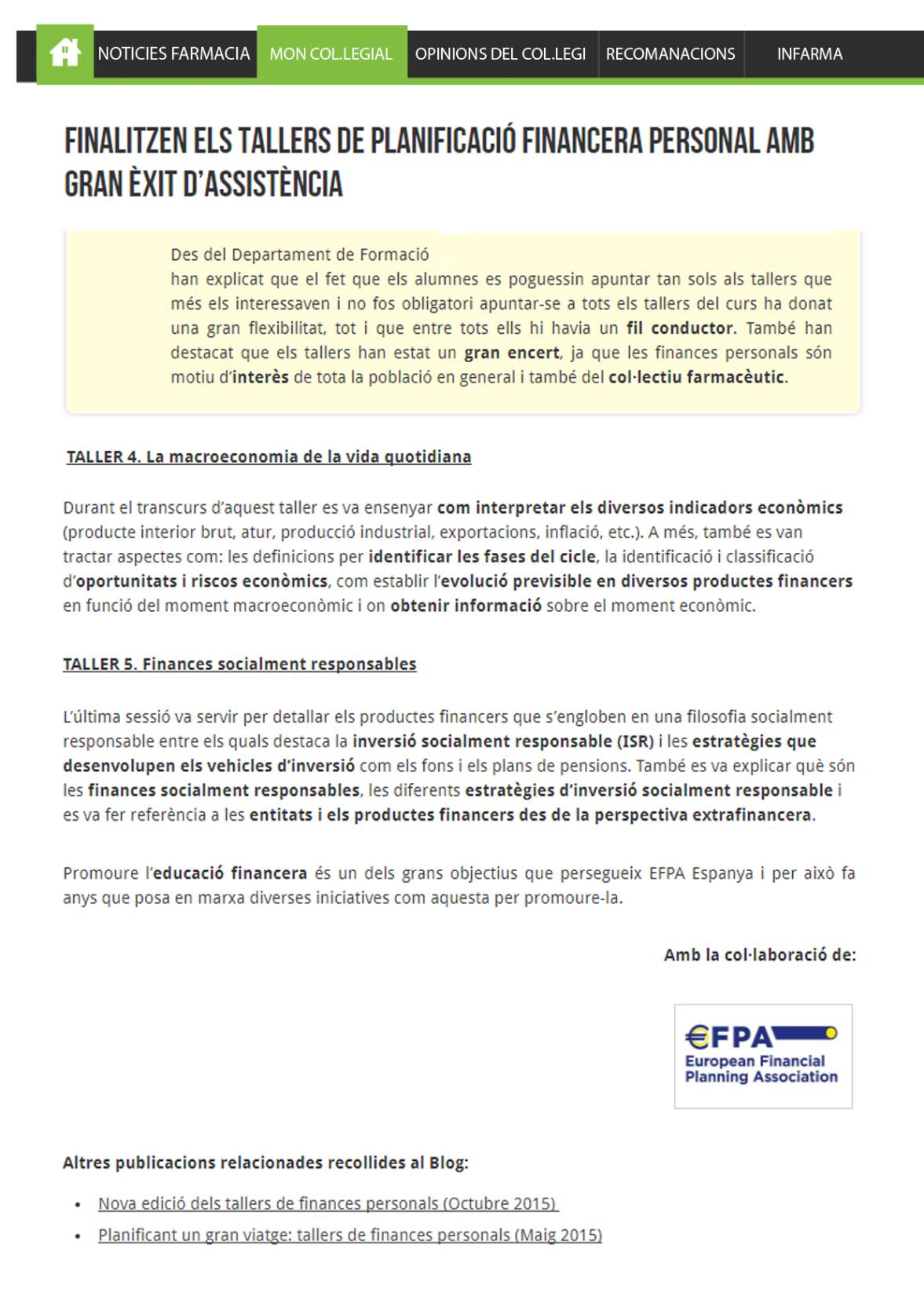 NOTICIES FARMACIA MON COL.LEGIAL OPINIONS DEL COL.LEGI RECOMANACIONS INFARMA

FINALITZEN ELS TALLERS DE PLANIFICACIÓ FINANCERA PERSONAL AMB GRAN ÈXIT D'ASSISTÈNCIA

Des del Departament de Formació han explicat que el fet que els alumnes es poguessin apuntar tan sols als tallers que més els interessaven i no fos obligatori apuntar-se a tots els tallers del curs ha donat una gran flexibilitat, tot i que entre tots ells hi havia un fil conductor. També han destacat que els tallers han estat un gran encert, ja que les finances personals són motiu d'interès de tota la població en general i també del col·lectiu farmacèutic.

TALLER 4. La macroeconomia de la vida quotidiana

Durant el transcurs d'aquest taller es va ensenyar com interpretar els diversos indicadors econòmics (producte interior brut, atur, producció industrial, exportacions, inflació, etc.). A més, també es van tractar aspectes com: les definicions per identificar les fases del cicle, la identificació i classificació d'oportunitats i riscos econòmics, com establir l'evolució previsible en diversos productes financers en funció del moment macroeconòmic i on obtenir informació sobre el moment econòmic.

TALLER 5. Finances socialment responsables

L'última sessió va servir per detallar els productes financers que s'engloben en una filosofia socialment responsable entre els quals destaca la inversió socialment responsable (ISR) i les estratègies que desenvolupen els vehicles d'inversió com els fons i els plans de pensions. També es va explicar què són les finances socialment responsables, les diferents estratègies d'inversió socialment responsable i es va fer referència a les entitats i els productes financers des de la perspectiva extrafinancera.

Promoure l'educació financera és un dels grans objectius que persegueix EFPA Espanya i per això fa anys que posa en marxa diverses iniciatives com aquesta per promoure-la.

Amb la col·laboració de:

€FPA
European Financial Planning Association

Altres publicacions relacionades recollides al Blog:

• Nova edició dels tallers de finances personals (Octubre 2015)
• Planificant un gran viatge: tallers de finances personals (Maig 2015)